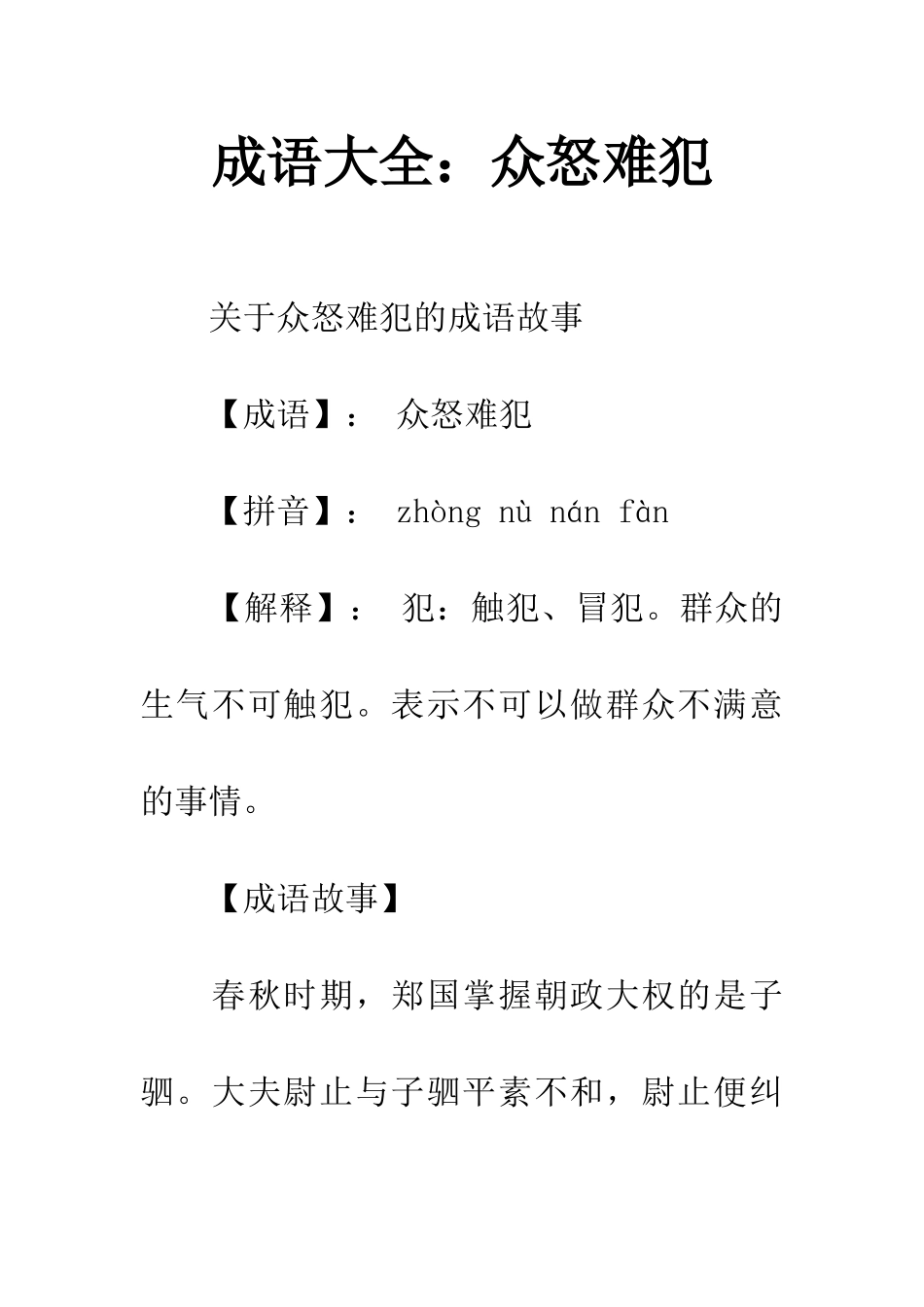 成语大全：众怒难犯

关于众怒难犯的成语故事

【成语】： 众怒难犯

【拼音】： zhòng nù nán fàn

【解释】： 犯：触犯、冒犯。群众的生气不可触犯。表示不可以做群众不满意的事情。

【成语故事】

春秋时期，郑国掌握朝政大权的是子驷。大夫尉止与子驷平素不和，尉止便纠